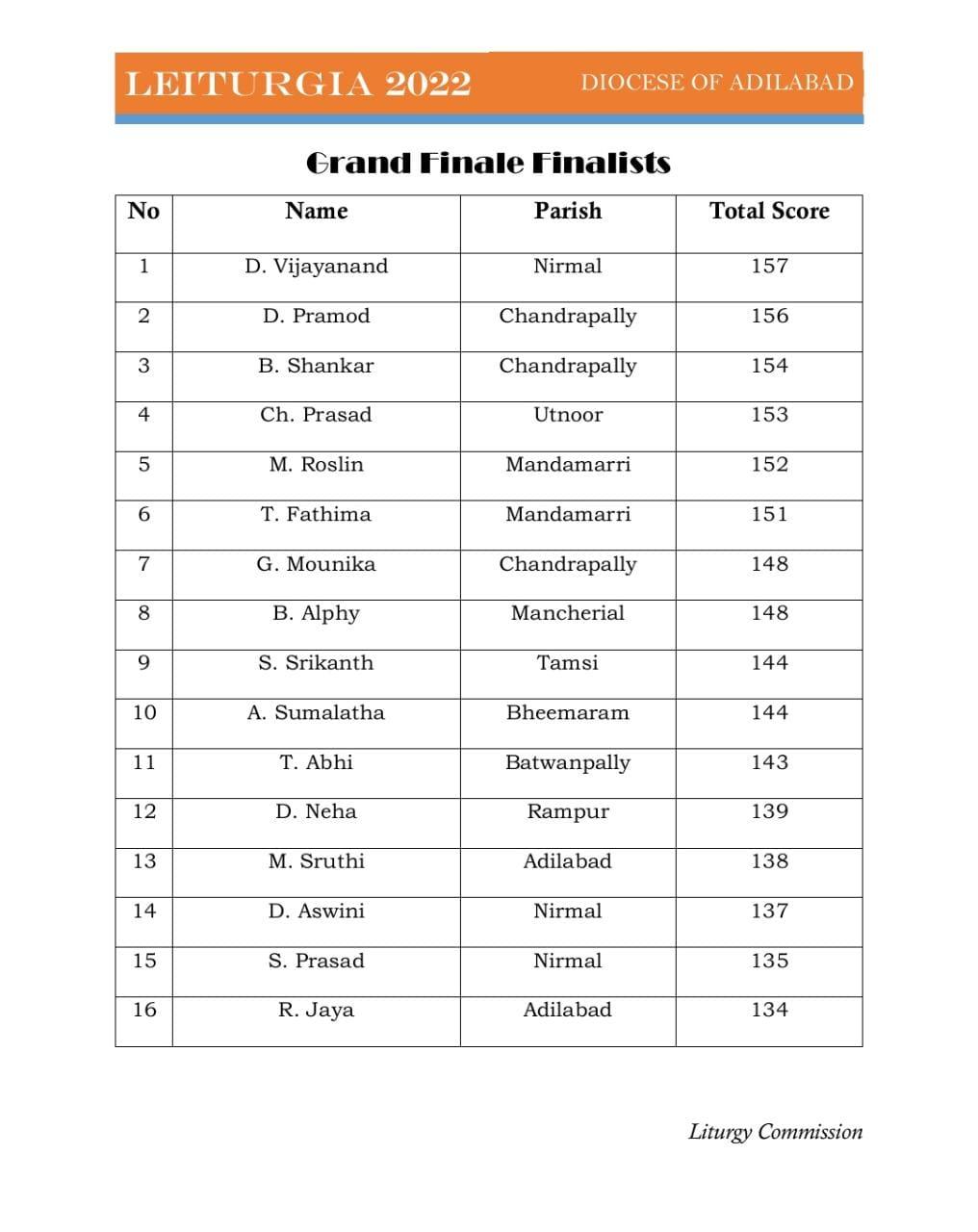 LEITURGIA 2022 DIOCESE OF ADILABAD

Grand Finale Finalists

| No | Name | Parish | Total Score |
|---|---|---|---|
| 1 | D. Vijayanand | Nirmal | 157 |
| 2 | D. Pramod | Chandrapally | 156 |
| 3 | B. Shankar | Chandrapally | 154 |
| 4 | Ch. Prasad | Utnoor | 153 |
| 5 | M. Roslin | Mandamarri | 152 |
| 6 | T. Fathima | Mandamarri | 151 |
| 7 | G. Mounika | Chandrapally | 148 |
| 8 | B. Alphy | Mancherial | 148 |
| 9 | S. Srikanth | Tamsi | 144 |
| 10 | A. Sumalatha | Bheemaram | 144 |
| 11 | T. Abhi | Batwanpally | 143 |
| 12 | D. Neha | Rampur | 139 |
| 13 | M. Sruthi | Adilabad | 138 |
| 14 | D. Aswini | Nirmal | 137 |
| 15 | S. Prasad | Nirmal | 135 |
| 16 | R. Jaya | Adilabad | 134 |

Liturgy Commission